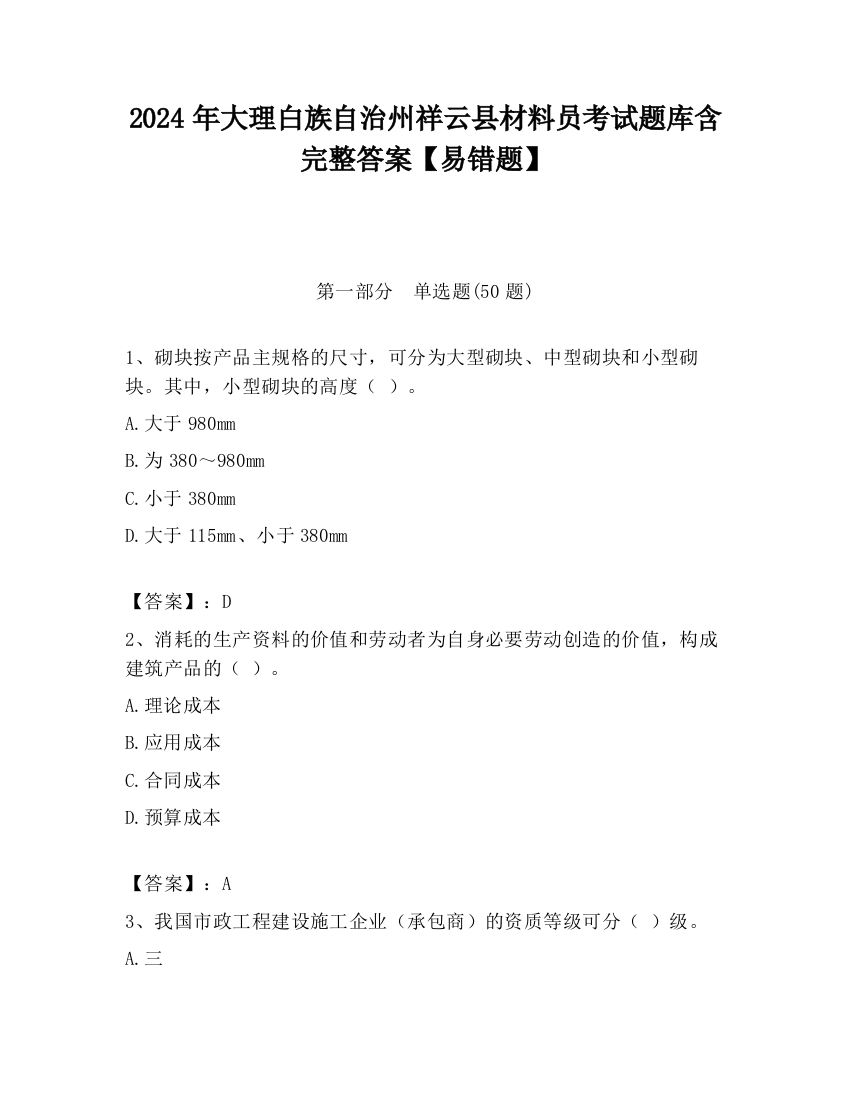 2024 年大理白族自治州祥云县材料员考试题库含完整答案【易错题】

第一部分　单选题(50 题)

1、砌块按产品主规格的尺寸，可分为大型砌块、中型砌块和小型砌块。其中，小型砌块的高度（ ）。

A.大于 980mm

B.为 380～980mm

C.小于 380mm

D.大于 115mm、小于 380mm

【答案】：D

2、消耗的生产资料的价值和劳动者为自身必要劳动创造的价值，构成建筑产品的（ ）。

A.理论成本

B.应用成本

C.合同成本

D.预算成本

【答案】：A

3、我国市政工程建设施工企业（承包商）的资质等级可分（ ）级。

A.三